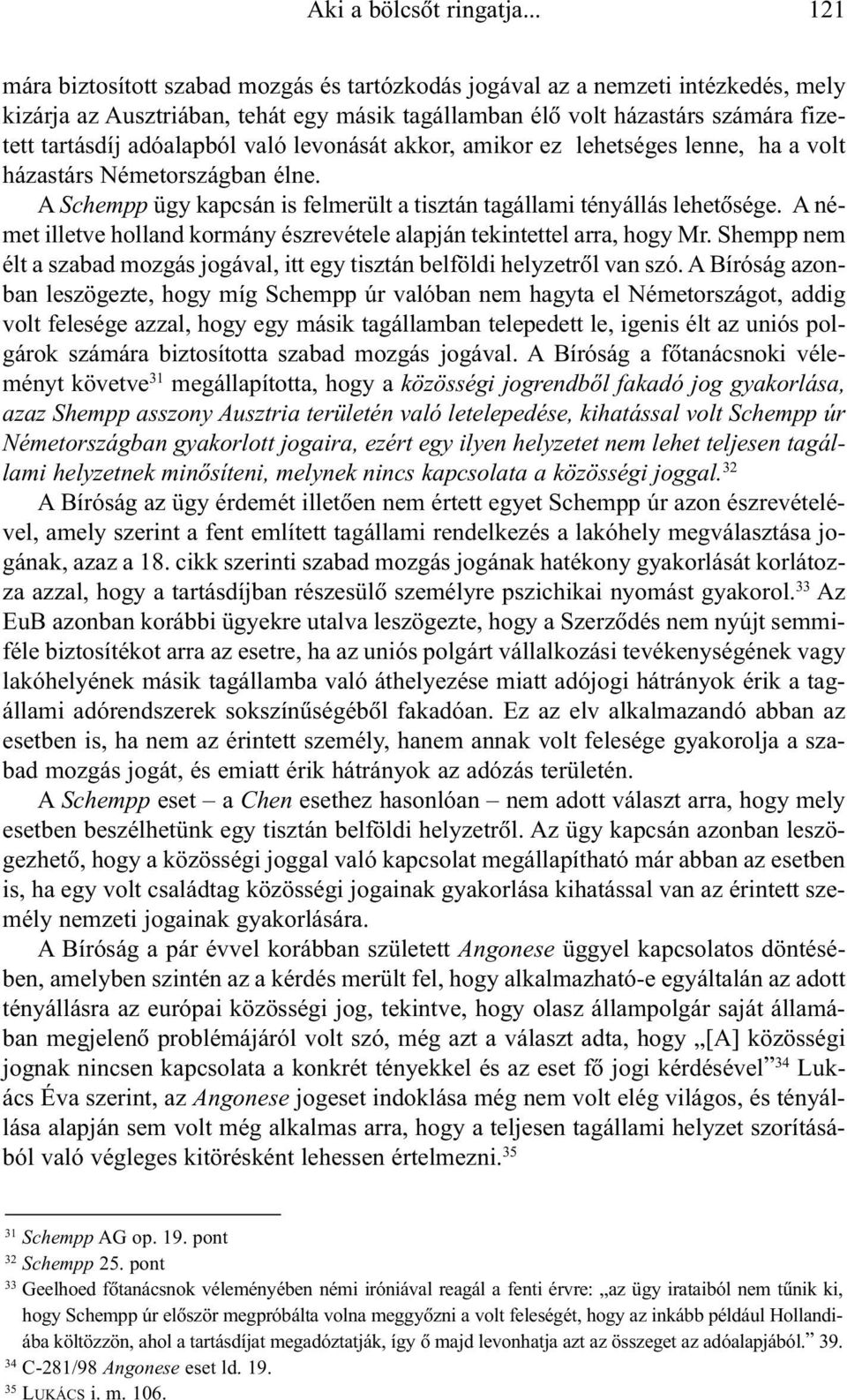 Aki a bölcsőt ringatja... 121

mára biztosított szabad mozgás és tartózkodás jogával az a nemzeti intézkedés, mely kizárja az Ausztriában, tehát egy másik tagállamban élő volt házastárs számára fizetett tartásdíj adóalapból való levonását akkor, amikor ez lehetséges lenne, ha a volt házastárs Németországban élne.

A Schempp ügy kapcsán is felmerült a tisztán tagállami tényállás lehetősége. A német illetve holland kormány észrevétele alapján tekintettel arra, hogy Mr. Shempp nem élt a szabad mozgás jogával, itt egy tisztán belföldi helyzetről van szó. A Bíróság azonban leszögezte, hogy míg Schempp úr valóban nem hagyta el Németországot, addig volt felesége azzal, hogy egy másik tagállamban telepedett le, igenis élt az uniós polgárok számára biztosította szabad mozgás jogával. A Bíróság a főtanácsnoki véleményt követve$^{31}$ megállapította, hogy a közösségi jogrendből fakadó jog gyakorlása, azaz Shempp asszony Ausztria területén való letelepedése, kihatással volt Schempp úr Németországban gyakorlott jogaira, ezért egy ilyen helyzetet nem lehet teljesen tagállami helyzetnek minősíteni, melynek nincs kapcsolata a közösségi joggal.$^{32}$

A Bíróság az ügy érdemét illetően nem értett egyet Schempp úr azon észrevételével, amely szerint a fent említett tagállami rendelkezés a lakóhely megválasztása jogának, azaz a 18. cikk szerinti szabad mozgás jogának hatékony gyakorlását korlátozza azzal, hogy a tartásdíjban részesülő személyre pszichikai nyomást gyakorol.$^{33}$ Az EuB azonban korábbi ügyekre utalva leszögezte, hogy a Szerződés nem nyújt semmiféle biztosítékot arra az esetre, ha az uniós polgárt vállalkozási tevékenységének vagy lakóhelyének másik tagállamba való áthelyezése miatt adójogi hátrányok érik a tagállami adórendszerek sokszínűségéből fakadóan. Ez az elv alkalmazandó abban az esetben is, ha nem az érintett személy, hanem annak volt felesége gyakorolja a szabad mozgás jogát, és emiatt érik hátrányok az adózás területén.

A Schempp eset – a Chen esethez hasonlóan – nem adott választ arra, hogy mely esetben beszélhetünk egy tisztán belföldi helyzetről. Az ügy kapcsán azonban leszögezhető, hogy a közösségi joggal való kapcsolat megállapítható már abban az esetben is, ha egy volt családtag közösségi jogainak gyakorlása kihatással van az érintett személy nemzeti jogainak gyakorlására.

A Bíróság a pár évvel korábban született Angonese üggyel kapcsolatos döntésében, amelyben szintén az a kérdés merült fel, hogy alkalmazható-e egyáltalán az adott tényállásra az európai közösségi jog, tekintve, hogy olasz állampolgár saját államában megjelenő problémájáról volt szó, még azt a választ adta, hogy „[A] közösségi jognak nincsen kapcsolata a konkrét tényekkel és az eset fő jogi kérdésével”$^{34}$ Lukács Éva szerint, az Angonese jogeset indoklása még nem volt elég világos, és tényállása alapján sem volt még alkalmas arra, hogy a teljesen tagállami helyzet szorításából való végleges kitörésként lehessen értelmezni.$^{35}$

$^{31}$ Schempp AG op. 19. pont
$^{32}$ Schempp 25. pont
$^{33}$ Geelhoed főtanácsnok véleményében némi iróniával reagál a fenti érvre: „az ügy irataiból nem tűnik ki, hogy Schempp úr először megpróbálta volna meggyőzni a volt feleségét, hogy az inkább például Hollandiába költözzön, ahol a tartásdíjat megadóztatják, így ő majd levonhatja azt az összeget az adóalapjából.” 39.
$^{34}$ C-281/98 Angonese eset ld. 19.
$^{35}$ LUKÁCS i. m. 106.